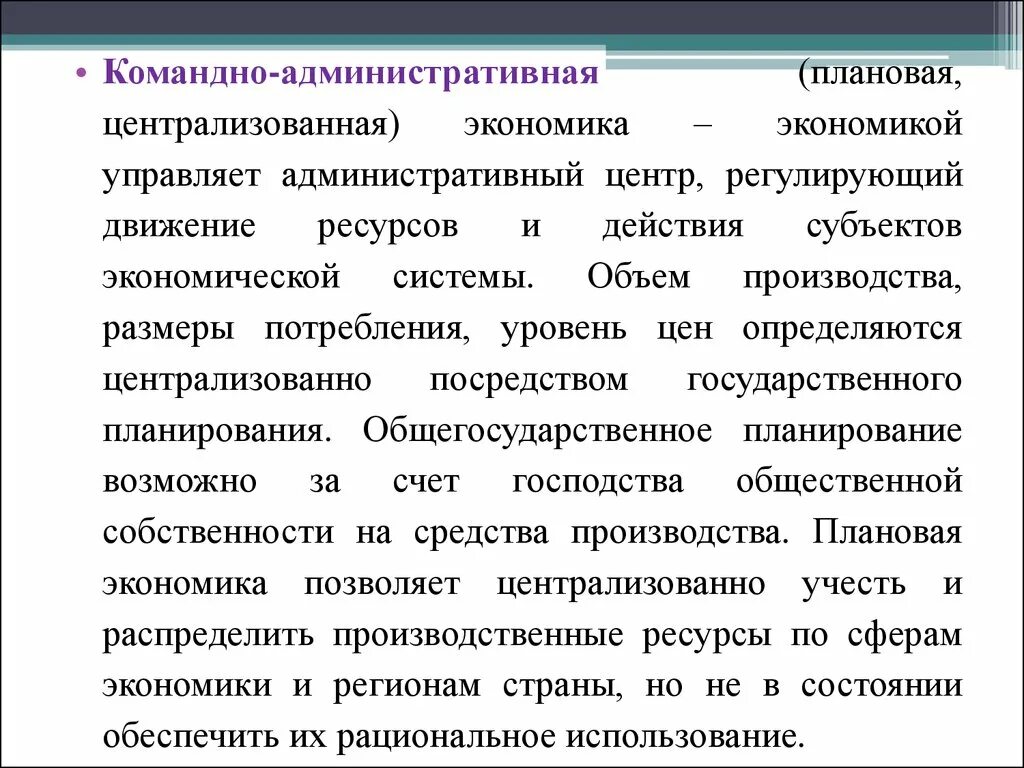 • Командно-административная (плановая, централизованная) экономика – экономикой управляет административный центр, регулирующий движение ресурсов и действия субъектов экономической системы. Объем производства, размеры потребления, уровень цен определяются централизованно посредством государственного планирования. Общегосударственное планирование возможно за счет господства общественной собственности на средства производства. Плановая экономика позволяет централизованно учесть и распределить производственные ресурсы по сферам экономики и регионам страны, но не в состоянии обеспечить их рациональное использование.